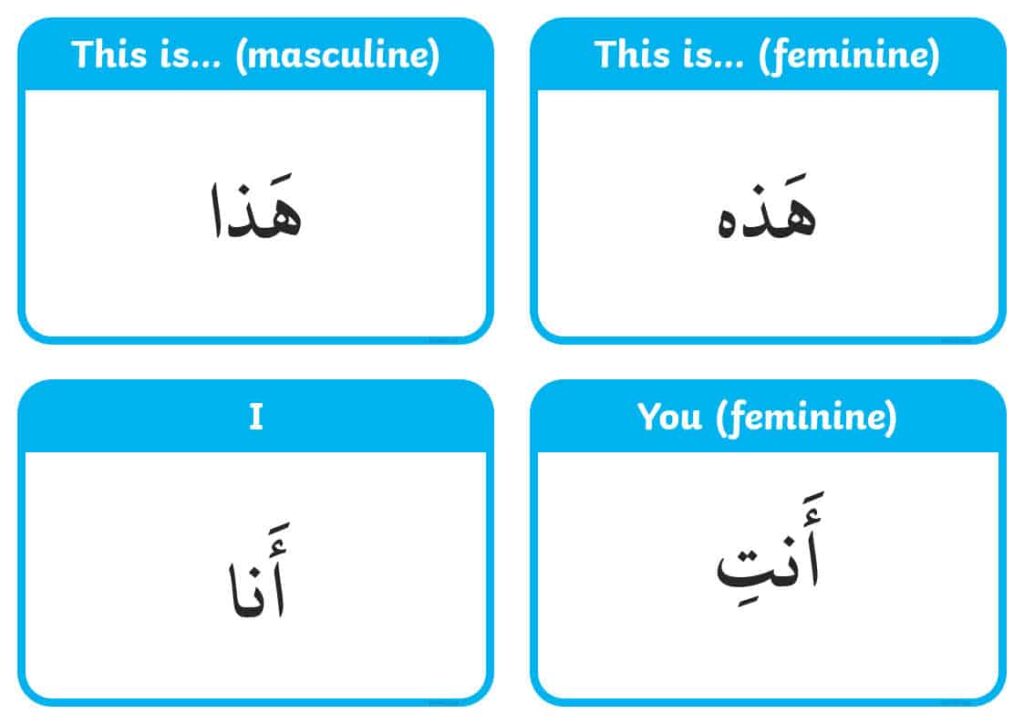 This is... (masculine)

هَذا

This is... (feminine)

هَذه

I

أَنا

You (feminine)

أَنتِ